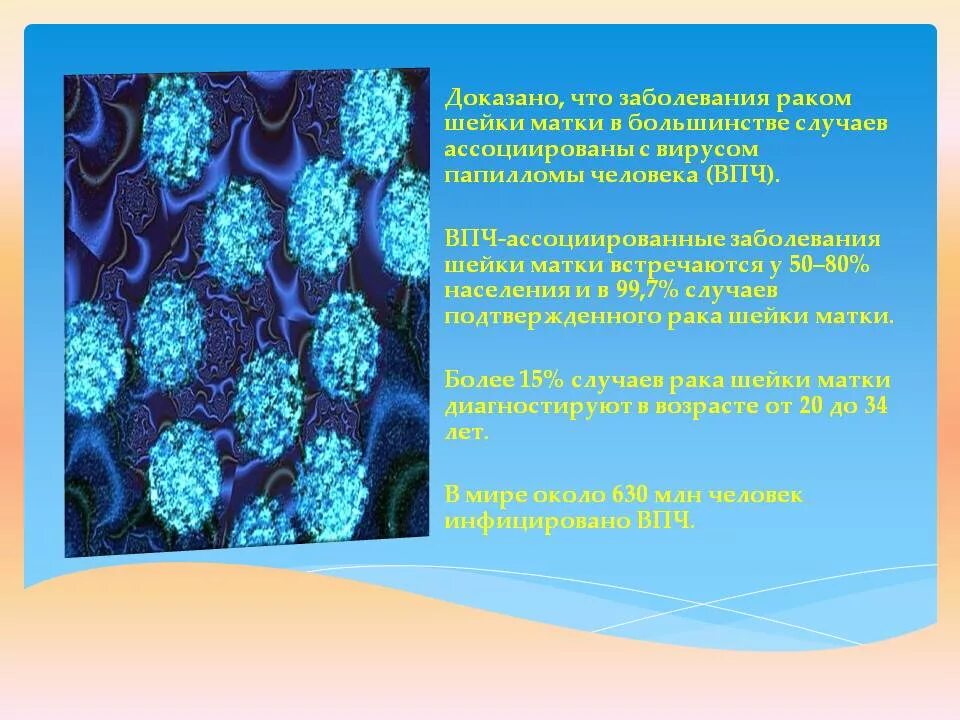 Доказано, что заболевания раком шейки матки в большинстве случаев ассоциированы с вирусом папилломы человека (ВПЧ).

ВПЧ-ассоциированные заболевания шейки матки встречаются у 50–80% населения и в 99,7% случаев подтвержденного рака шейки матки.

Более 15% случаев рака шейки матки диагностируют в возрасте от 20 до 34 лет.

В мире около 630 млн человек инфицировано ВПЧ.